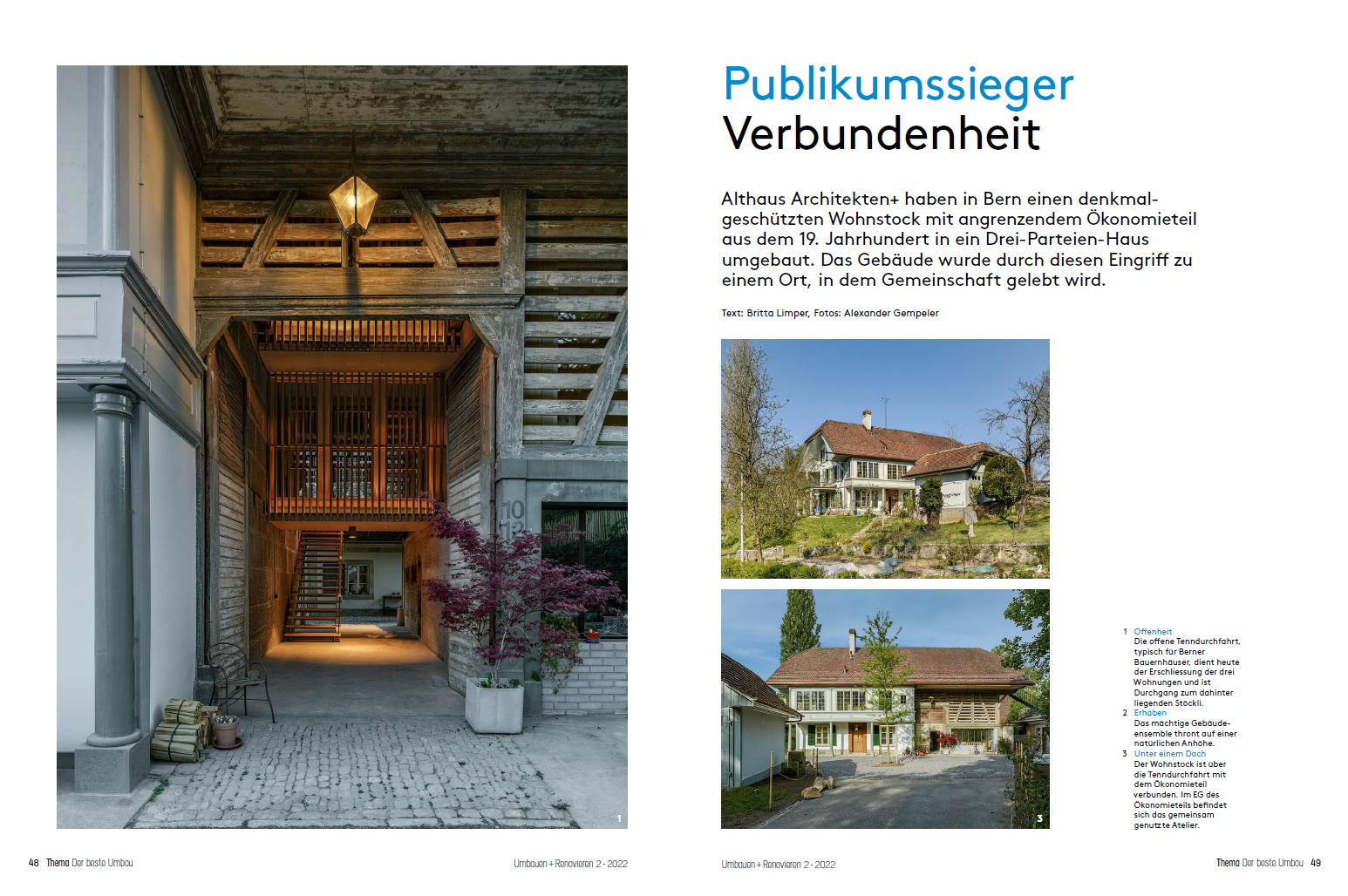 1

48 Thema Der beste Umbau

Umbauen + Renovieren 2 - 2022

Publikumssieger
Verbundenheit

Althaus Architekten+ haben in Bern einen denkmalgeschützten Wohnstock mit angrenzendem Ökonomieteil aus dem 19. Jahrhundert in ein Drei-Parteien-Haus umgebaut. Das Gebäude wurde durch diesen Eingriff zu einem Ort, in dem Gemeinschaft gelebt wird.

Text: Britta Limper, Fotos: Alexander Gempeler

2

3

1 Offenheit
Die offene Tenndurchfahrt, typisch für Berner Bauernhäuser, dient heute der Erschliessung der drei Wohnungen und ist Durchgang zum dahinter liegenden Stöckli.
2 Erhaben
Das mächtige Gebäudeensemble thront auf einer natürlichen Anhöhe.
3 Unter einem Dach
Der Wohnstock ist über die Tenndurchfahrt mit dem Ökonomieteil verbunden. Im EG des Ökonomieteils befindet sich das gemeinsam genutzte Atelier.

Umbauen + Renovieren 2 - 2022

Thema Der beste Umbau 49